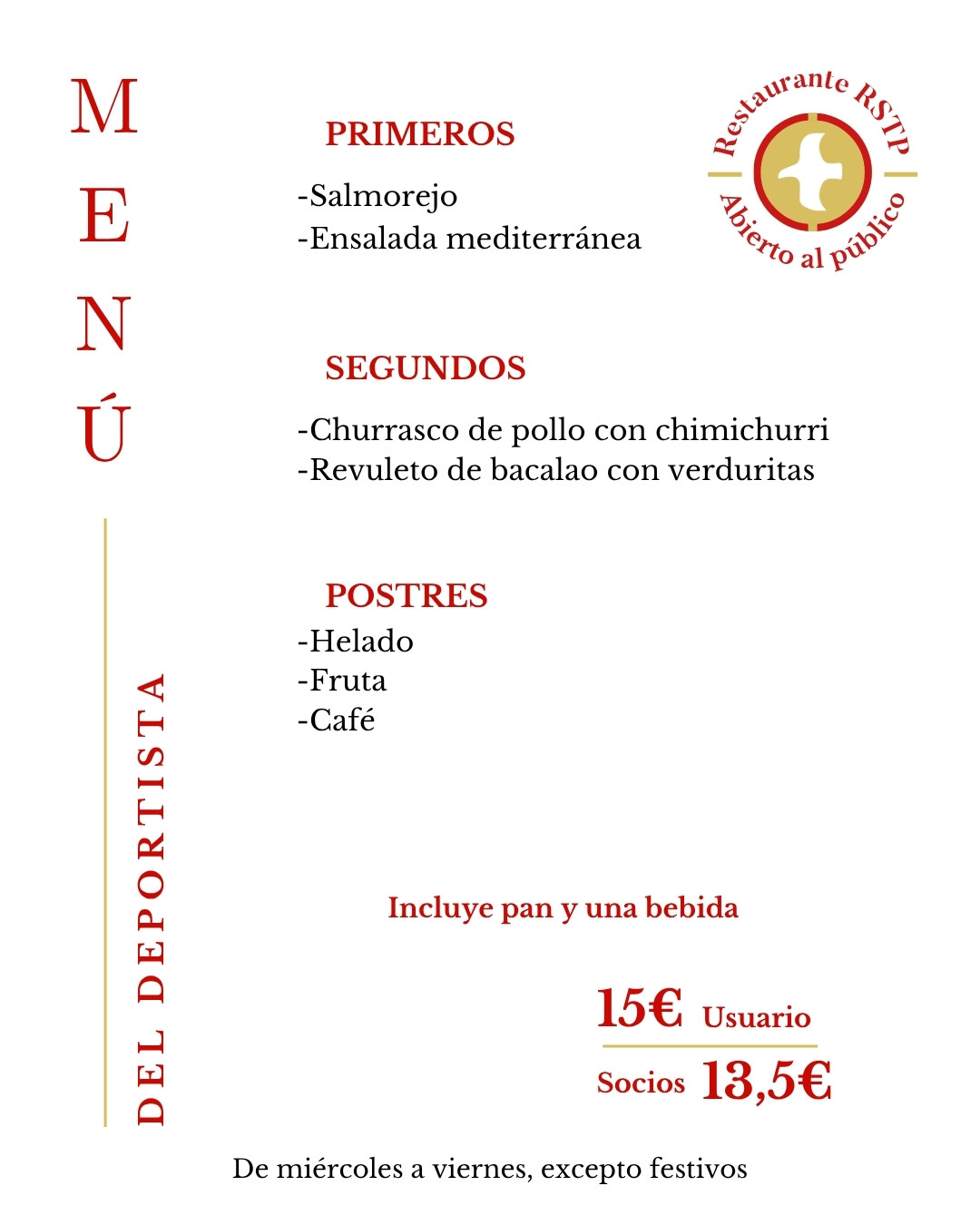 MENÚ

DEL DEPORTISTA

Restaurante RSTP
Abierto al público

PRIMEROS
-Salmorejo
-Ensalada mediterránea

SEGUNDOS
-Churrasco de pollo con chimichurri
-Revuleto de bacalao con verduritas

POSTRES
-Helado
-Fruta
-Café

Incluye pan y una bebida

15€ Usuario
Socios 13,5€

De miércoles a viernes, excepto festivos